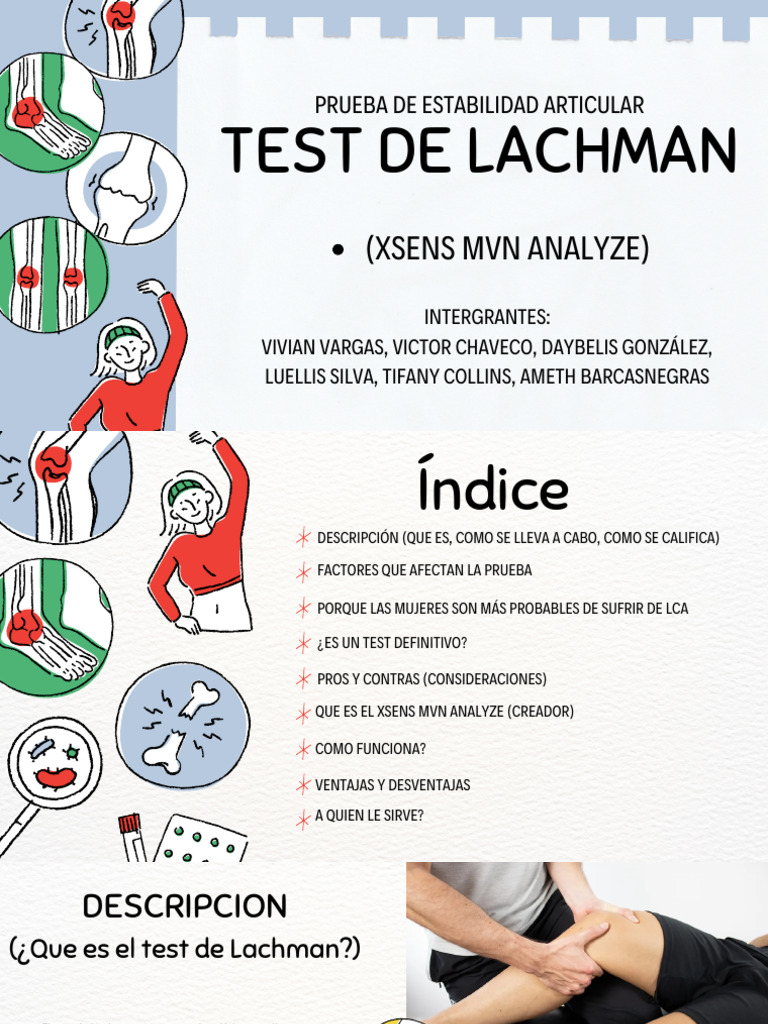 PRUEBA DE ESTABILIDAD ARTICULAR
TEST DE LACHMAN

• (XSENS MVN ANALYZE)

INTERGRANTES:
VIVIAN VARGAS, VICTOR CHAVECO, DAYBELIS GONZÁLEZ, LUELLIS SILVA, TIFANY COLLINS, AMETH BARCASNEGRAS

Índice

DESCRIPCIÓN (QUE ES, COMO SE LLEVA A CABO, COMO SE CALIFICA)
FACTORES QUE AFECTAN LA PRUEBA
PORQUE LAS MUJERES SON MÁS PROBABLES DE SUFRIR DE LCA
¿ES UN TEST DEFINITIVO?
PROS Y CONTRAS (CONSIDERACIONES)
QUE ES EL XSENS MVN ANALYZE (CREADOR)
COMO FUNCIONA?
VENTAJAS Y DESVENTAJAS
A QUIEN LE SIRVE?

DESCRIPCION
(¿Que es el test de Lachman?)